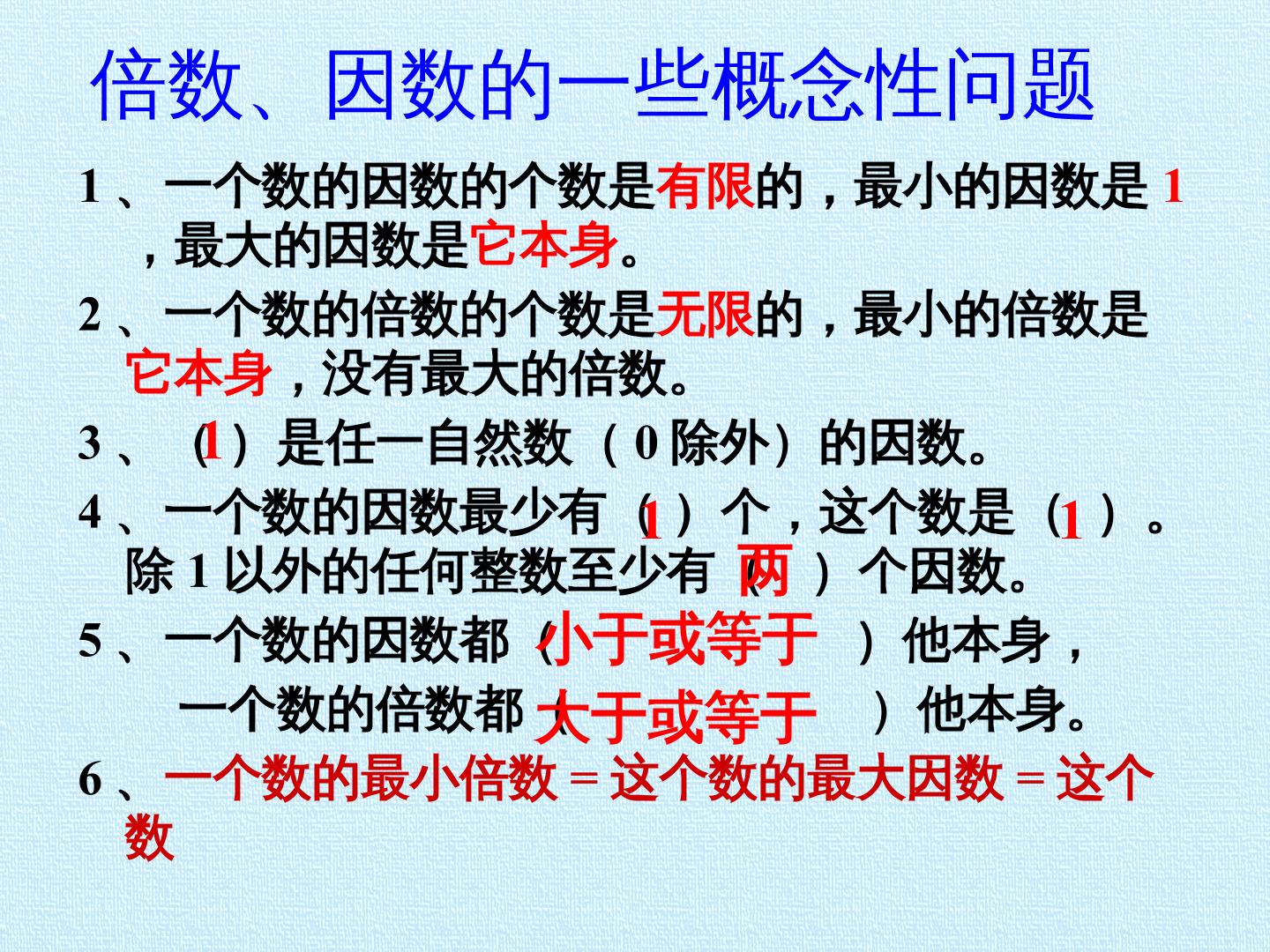 倍数、因数的一些概念性问题

1、一个数的因数的个数是有限的，最小的因数是1，最大的因数是它本身。

2、一个数的倍数的个数是无限的，最小的倍数是它本身，没有最大的倍数。

3、（1）是任一自然数（0除外）的因数。

4、一个数的因数最少有（1）个，这个数是（1）。除1以外的任何整数至少有（两）个因数。

5、一个数的因数都（小于或等于）他本身，
一个数的倍数都（大于或等于）他本身。

6、一个数的最小倍数=这个数的最大因数=这个数